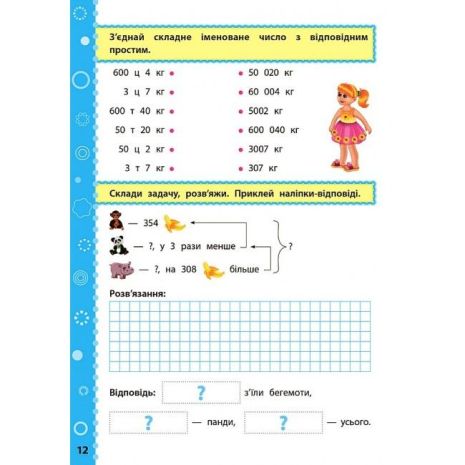 З'єднай складне іменоване число з відповідним простим.

600 ц 4 кг •
3 ц 7 кг •
600 т 40 кг •
50 т 20 кг •
50 ц 2 кг •
3 т 7 кг •

• 50 020 кг
• 60 004 кг
• 5002 кг
• 600 040 кг
• 3007 кг
• 307 кг

Склади задачу, розв'яжи. Приклей наліпки-відповіді.

— 354
— ?, у 3 рази менше
— ?, на 308 більше
?

Розв'язання:

Відповідь: ? з'їли бегемоти,

? — панди, ? — усього.

12